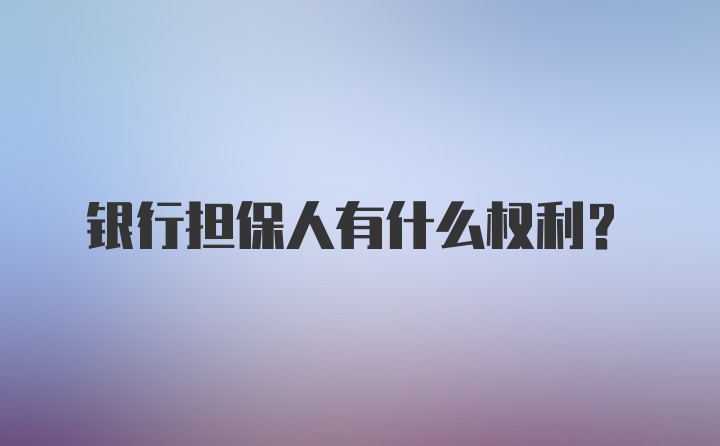 银行担保人有什么权利？